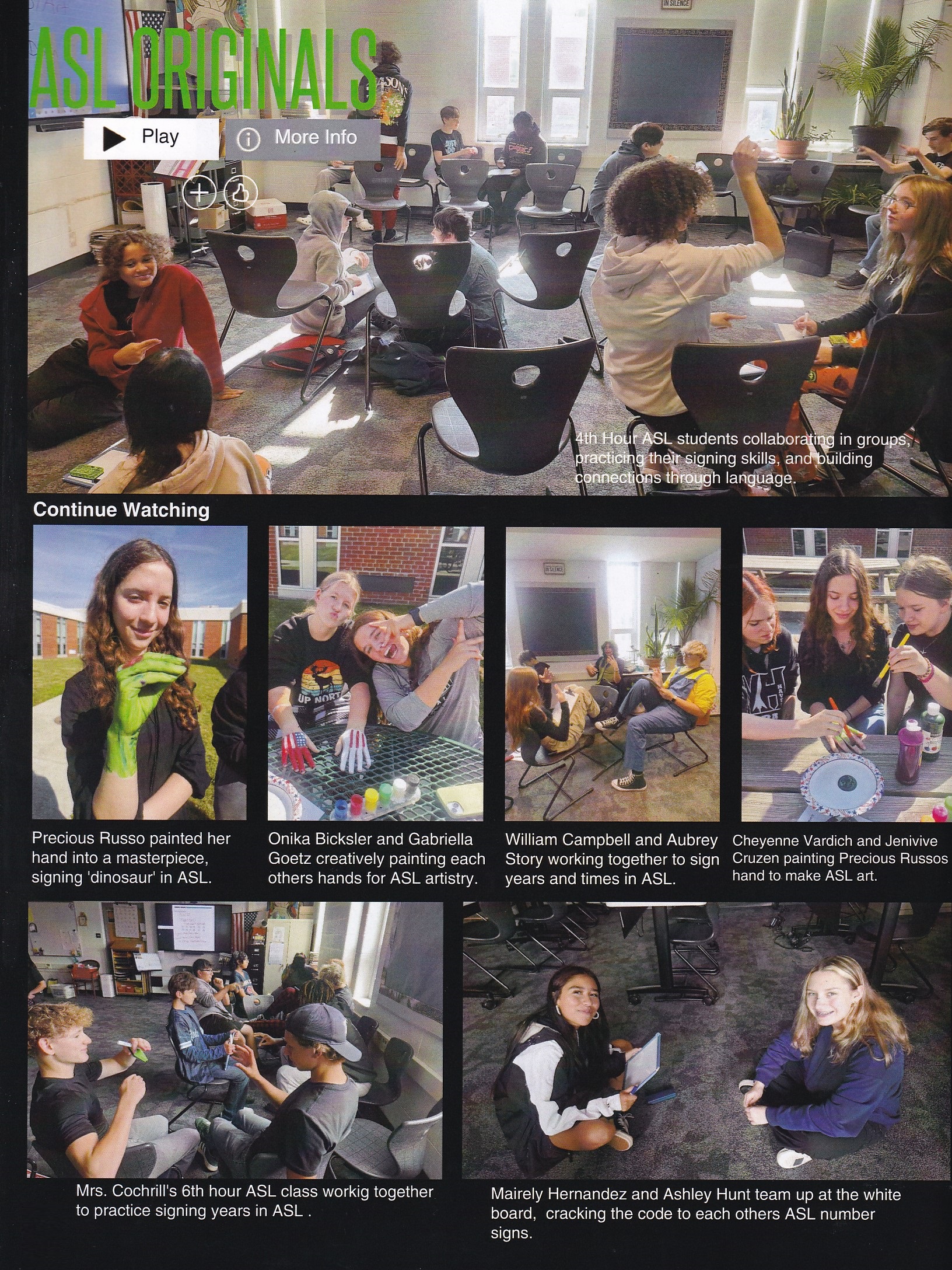 ASL ORIGINALS

Play

More Info

4th Hour ASL students collaborating in groups, practicing their signing skills, and building connections through language.

Continue Watching

Precious Russo painted her hand into a masterpiece, signing 'dinosaur' in ASL.

Onika Bicksler and Gabriella Goetz creatively painting each others hands for ASL artistry.

William Campbell and Aubrey Story working together to sign years and times in ASL.

Cheyenne Vardich and Jenivive Cruzen painting Precious Russos hand to make ASL art.

Mrs. Cochrill's 6th hour ASL class workig together to practice signing years in ASL .

Mairely Hernandez and Ashley Hunt team up at the white board, cracking the code to each others ASL number signs.